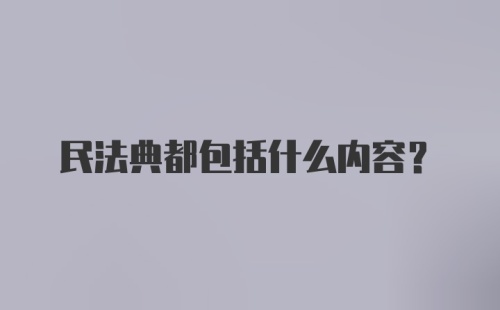 民法典都包括什么内容？